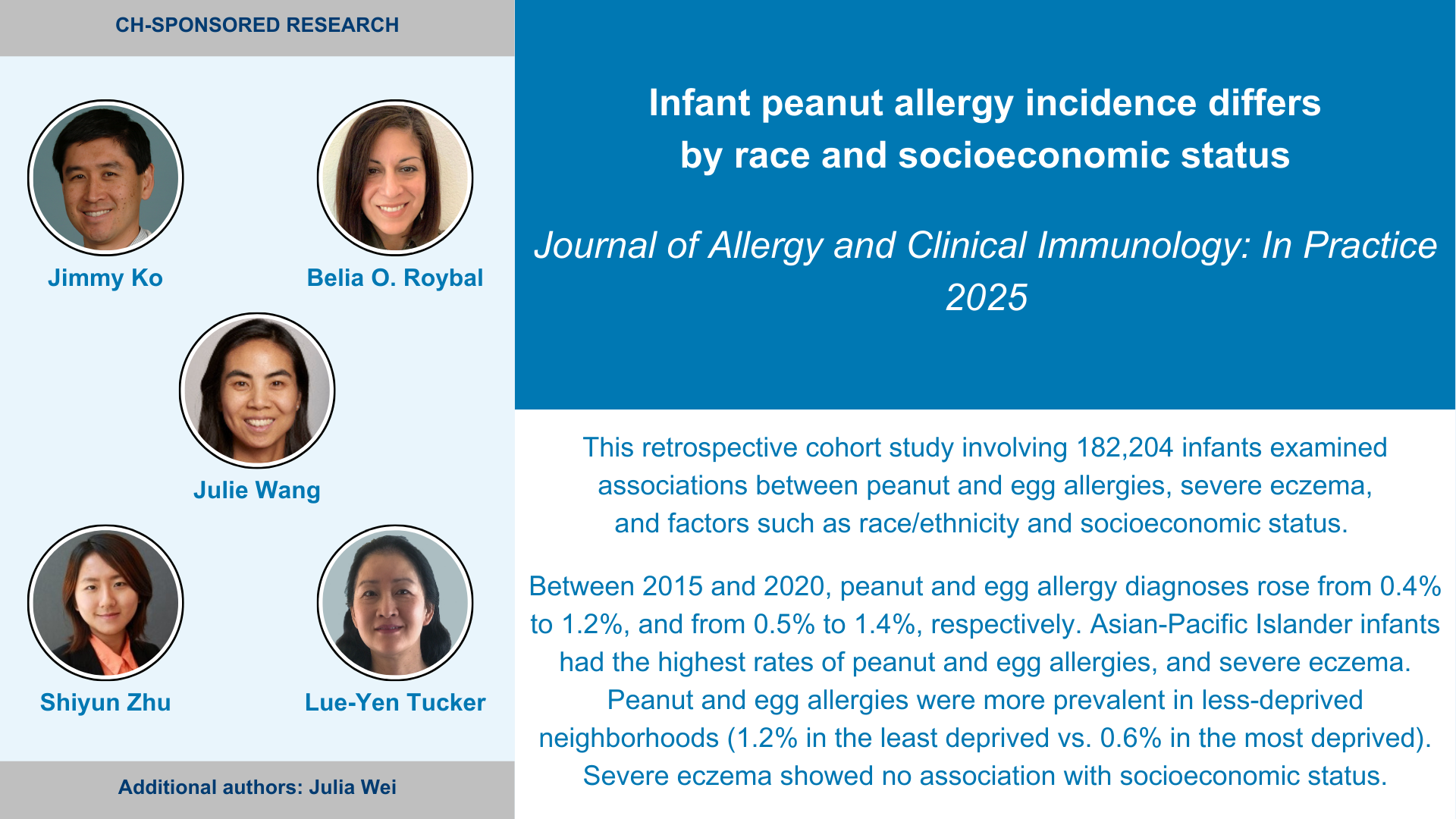 CH-SPONSORED RESEARCH

Jimmy Ko

Belia O. Roybal

Julie Wang

Shiyun Zhu

Lue-Yen Tucker

Additional authors: Julia Wei

Infant peanut allergy incidence differs by race and socioeconomic status

Journal of Allergy and Clinical Immunology: In Practice 2025

This retrospective cohort study involving 182,204 infants examined associations between peanut and egg allergies, severe eczema, and factors such as race/ethnicity and socioeconomic status.

Between 2015 and 2020, peanut and egg allergy diagnoses rose from 0.4% to 1.2%, and from 0.5% to 1.4%, respectively. Asian-Pacific Islander infants had the highest rates of peanut and egg allergies, and severe eczema. Peanut and egg allergies were more prevalent in less-deprived neighborhoods (1.2% in the least deprived vs. 0.6% in the most deprived). Severe eczema showed no association with socioeconomic status.